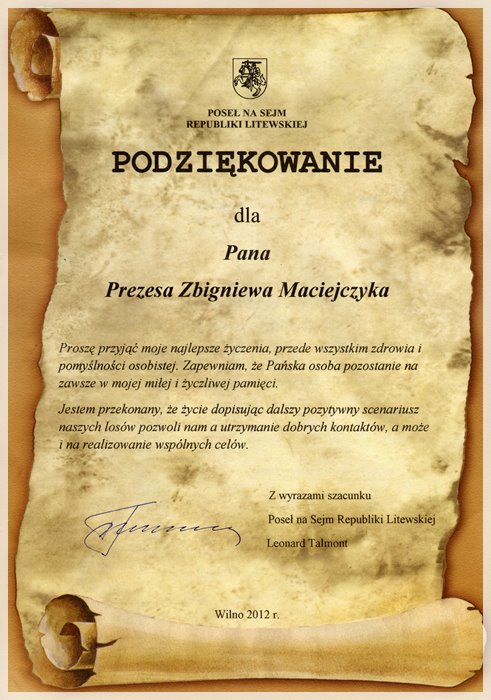 POSEŁ NA SEJM
REPUBLIKI LITEWSKIEJ

PODZIĘKOWANIE

dla

Pana

Prezesa Zbigniewa Maciejczyka

Proszę przyjąć moje najlepsze życzenia, przede wszystkim zdrowia i pomyślności osobistej. Zapewniam, że Pańska osoba pozostanie na zawsze w mojej miłej i życzliwej pamięci.

Jestem przekonany, że życie dopisując dalszy pozytywny scenariusz naszych losów pozwoli nam a utrzymanie dobrych kontaktów, a może i na realizowanie wspólnych celów.

Z wyrazami szacunku
Poseł na Sejm Republiki Litewskiej
Leonard Talmont

Wilno 2012 r.